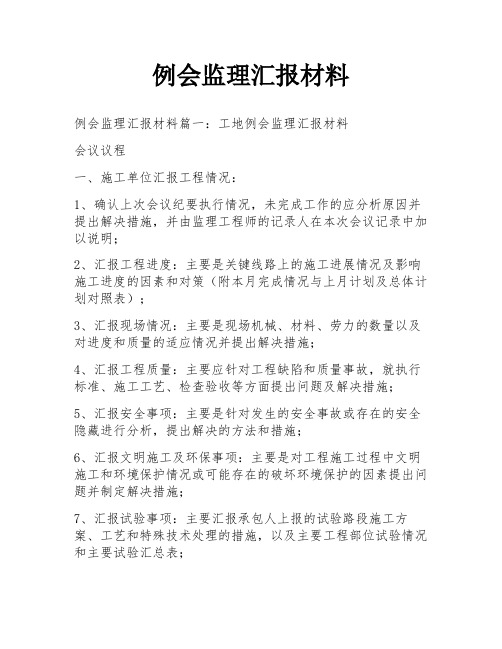 例会监理汇报材料

例会监理汇报材料篇一：工地例会监理汇报材料

会议议程

一、施工单位汇报工程情况：

1、确认上次会议纪要执行情况，未完成工作的应分析原因并提出解决措施，并由监理工程师的记录人在本次会议记录中加以说明；

2、汇报工程进度：主要是关键线路上的施工进展情况及影响施工进度的因素和对策（附本月完成情况与上月计划及总体计划对照表）；

3、汇报现场情况：主要是现场机械、材料、劳力的数量以及对进度和质量的适应情况并提出解决措施；

4、汇报工程质量：主要应针对工程缺陷和质量事故，就执行标准、施工工艺、检查验收等方面提出问题及解决措施；

5、汇报安全事项：主要是针对发生的安全事故或存在的安全隐藏进行分析，提出解决的方法和措施；

6、汇报文明施工及环保事项：主要是对工程施工过程中文明施工和环境保护情况或可能存在的破坏环境保护的因素提出问题并制定解决措施；

7、汇报试验事项：主要汇报承包人上报的试验路段施工方案、工艺和特殊技术处理的措施，以及主要工程部位试验情况和主要试验汇总表；